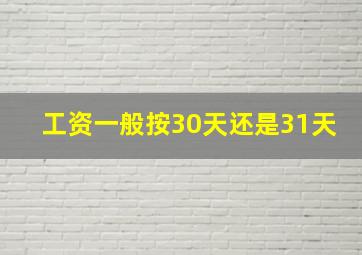 工资一般按30天还是31天